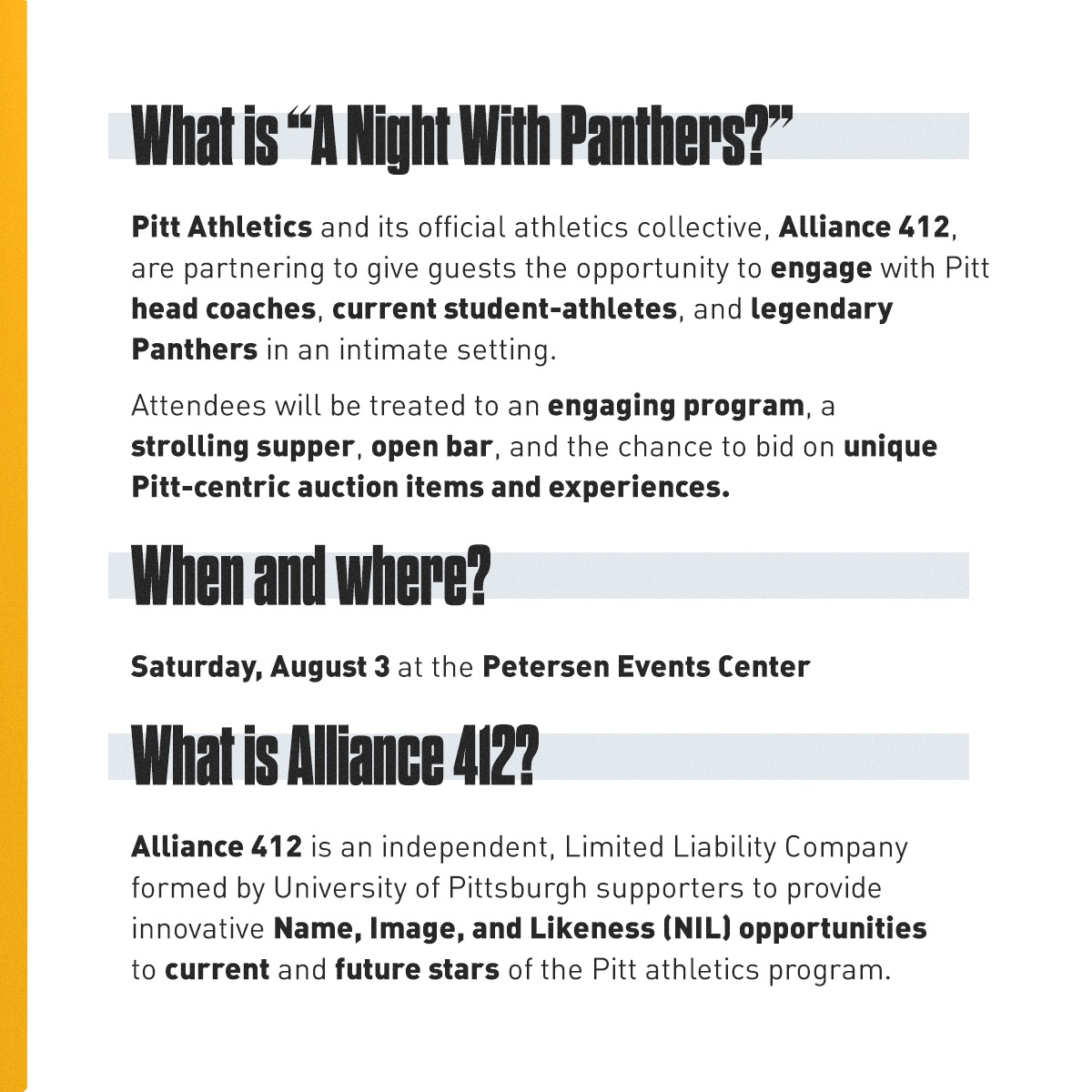 What is “A Night With Panthers?”

Pitt Athletics and its official athletics collective, Alliance 412, are partnering to give guests the opportunity to engage with Pitt head coaches, current student-athletes, and legendary Panthers in an intimate setting.

Attendees will be treated to an engaging program, a strolling supper, open bar, and the chance to bid on unique Pitt-centric auction items and experiences.

When and where?

Saturday, August 3 at the Petersen Events Center

What is Alliance 412?

Alliance 412 is an independent, Limited Liability Company formed by University of Pittsburgh supporters to provide innovative Name, Image, and Likeness (NIL) opportunities to current and future stars of the Pitt athletics program.